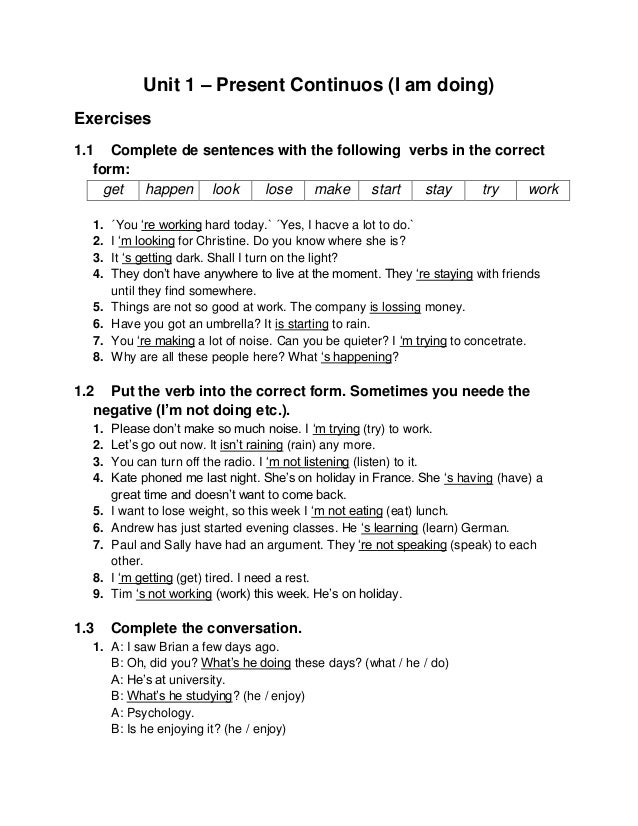 Unit 1 – Present Continuos (I am doing)

Exercises

1.1 Complete de sentences with the following verbs in the correct form:

| get | happen | look | lose | make | start | stay | try | work |
|---|---|---|---|---|---|---|---|---|

1. ´You 're working hard today.` ´Yes, I hacve a lot to do.`
2. I 'm looking for Christine. Do you know where she is?
3. It 's getting dark. Shall I turn on the light?
4. They don't have anywhere to live at the moment. They 're staying with friends until they find somewhere.
5. Things are not so good at work. The company is lossing money.
6. Have you got an umbrella? It is starting to rain.
7. You 're making a lot of noise. Can you be quieter? I 'm trying to concetrate.
8. Why are all these people here? What 's happening?

1.2 Put the verb into the correct form. Sometimes you neede the negative (I'm not doing etc.).
1. Please don't make so much noise. I 'm trying (try) to work.
2. Let's go out now. It isn't raining (rain) any more.
3. You can turn off the radio. I 'm not listening (listen) to it.
4. Kate phoned me last night. She's on holiday in France. She 's having (have) a great time and doesn't want to come back.
5. I want to lose weight, so this week I 'm not eating (eat) lunch.
6. Andrew has just started evening classes. He 's learning (learn) German.
7. Paul and Sally have had an argument. They 're not speaking (speak) to each other.
8. I 'm getting (get) tired. I need a rest.
9. Tim 's not working (work) this week. He's on holiday.

1.3 Complete the conversation.
1. A: I saw Brian a few days ago.
B: Oh, did you? What's he doing these days? (what / he / do)
A: He's at university.
B: What's he studying? (he / enjoy)
A: Psychology.
B: Is he enjoying it? (he / enjoy)